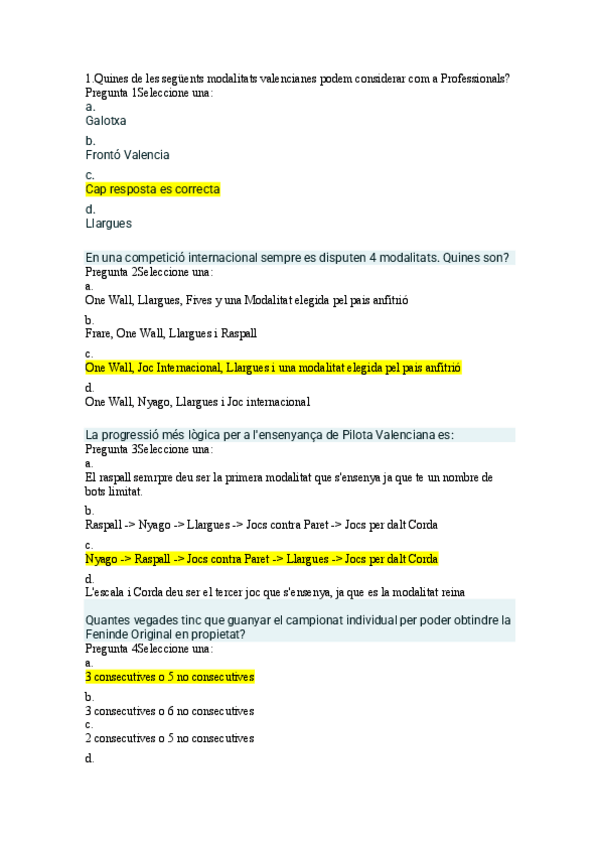 1.Quines de les següents modalitats valencianes podem considerar com a Professionals?
Pregunta 1Seleccione una:
a.
Galotxa
b.
Frontó Valencia
c.
Cap resposta es correcta
d.
Llargues

En una competició internacional sempre es disputen 4 modalitats. Quines son?
Pregunta 2Seleccione una:
a.
One Wall, Llargues, Fives y una Modalitat elegida pel pais anfitrió
b.
Frare, One Wall, Llargues i Raspall
c.
One Wall, Joc Internacional, Llargues i una modalitat elegida pel pais anfitrió
d.
One Wall, Nyago, Llargues i Joc internacional

La progressió més lògica per a l'ensenyança de Pilota Valenciana es:
Pregunta 3Seleccione una:
a.
El raspall semrpre deu ser la primera modalitat que s'ensenya ja que te un nombre de bots limitat.
b.
Raspall -> Nyago -> Llargues -> Jocs contra Paret -> Jocs per dalt Corda
c.
Nyago -> Raspall -> Jocs contra Paret -> Llargues -> Jocs per dalt Corda
d.
L'escala i Corda deu ser el tercer joc que s'ensenya, ja que es la modalitat reina

Quantes vegades tinc que guanyar el campionat individual per poder obtindre la Feninde Original en propietat?
Pregunta 4Seleccione una:
a.
3 consecutives o 5 no consecutives
b.
3 consecutives o 6 no consecutives
c.
2 consecutives o 5 no consecutives
d.